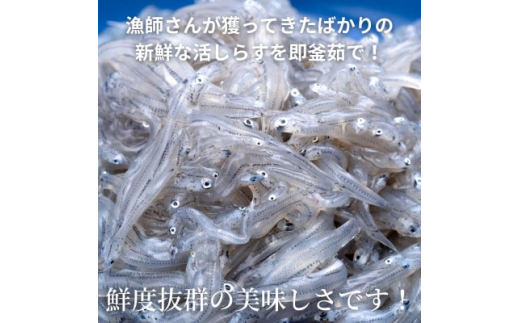 漁師さんが獲ってきたばかりの
新鮮な活しらすを即釜茹で！

鮮度抜群の美味しさです！